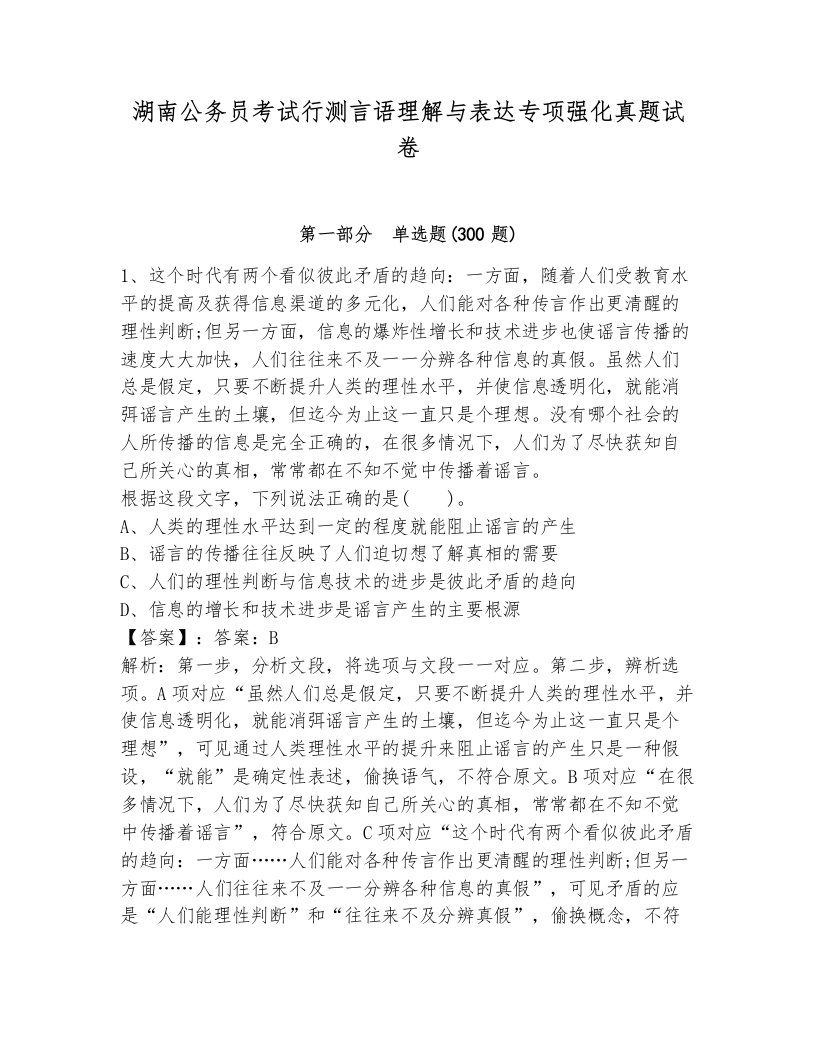 湖南公务员考试行测言语理解与表达专项强化真题试卷

第一部分　单选题(300 题)

1、这个时代有两个看似彼此矛盾的趋向：一方面，随着人们受教育水平的提高及获得信息渠道的多元化，人们能对各种传言作出更清醒的理性判断;但另一方面，信息的爆炸性增长和技术进步也使谣言传播的速度大大加快，人们往往来不及一一分辨各种信息的真假。虽然人们总是假定，只要不断提升人类的理性水平，并使信息透明化，就能消弭谣言产生的土壤，但迄今为止这一直只是个理想。没有哪个社会的人所传播的信息是完全正确的，在很多情况下，人们为了尽快获知自己所关心的真相，常常都在不知不觉中传播着谣言。
根据这段文字，下列说法正确的是(　　)。
A、人类的理性水平达到一定的程度就能阻止谣言的产生
B、谣言的传播往往反映了人们迫切想了解真相的需要
C、人们的理性判断与信息技术的进步是彼此矛盾的趋向
D、信息的增长和技术进步是谣言产生的主要根源
【答案】：答案：B
解析：第一步，分析文段，将选项与文段一一对应。第二步，辨析选项。A 项对应“虽然人们总是假定，只要不断提升人类的理性水平，并使信息透明化，就能消弭谣言产生的土壤，但迄今为止这一直只是个理想”，可见通过人类理性水平的提升来阻止谣言的产生只是一种假设，“就能”是确定性表述，偷换语气，不符合原文。B 项对应“在很多情况下，人们为了尽快获知自己所关心的真相，常常都在不知不觉中传播着谣言”，符合原文。C 项对应“这个时代有两个看似彼此矛盾的趋向：一方面……人们能对各种传言作出更清醒的理性判断;但另一方面……人们往往来不及一一分辨各种信息的真假”，可见矛盾的应是“人们能理性判断”和“往往来不及分辨真假”，偷换概念，不符